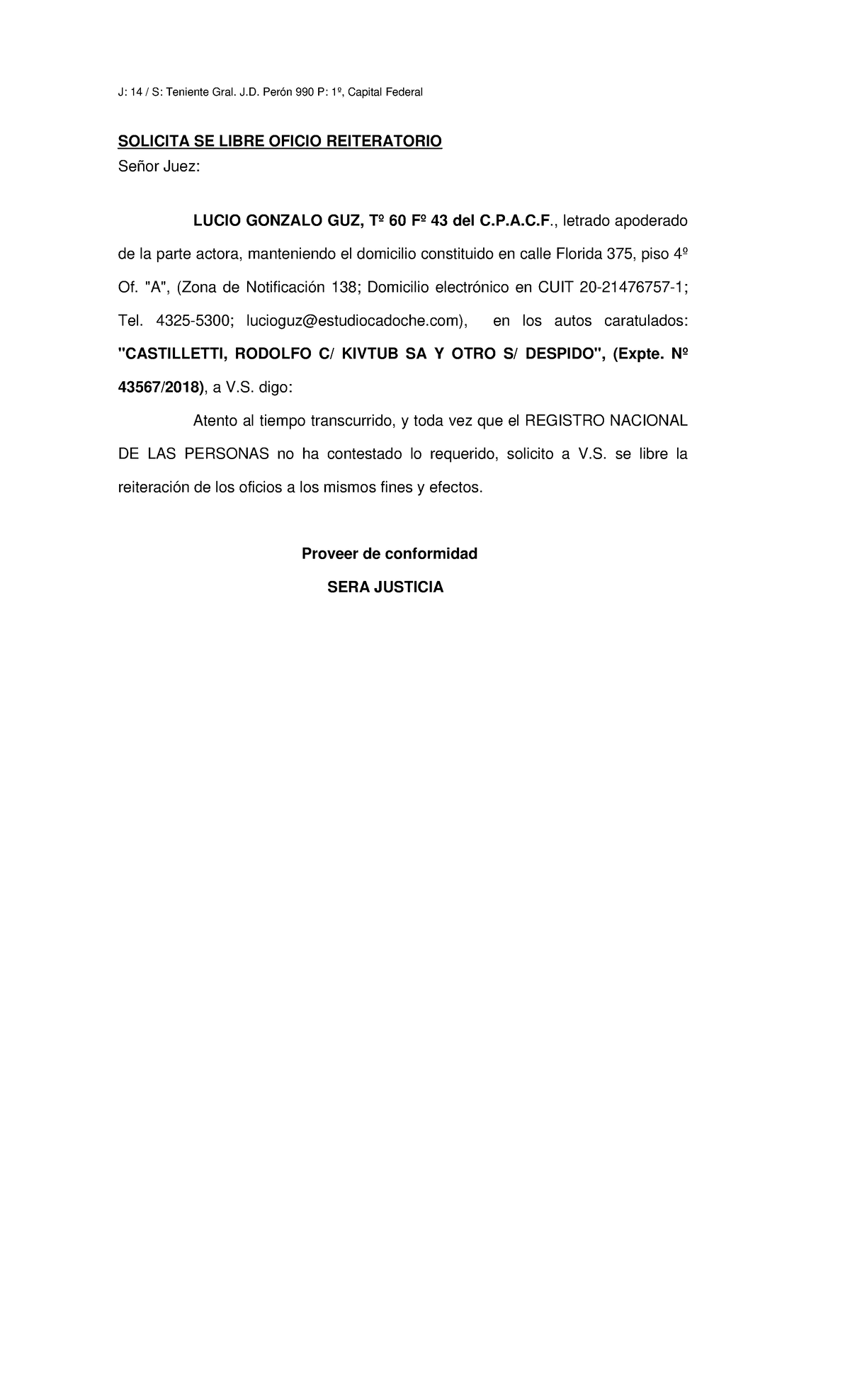 J: 14 / S: Teniente Gral. J.D. Perón 990 P: 1º, Capital Federal

SOLICITA SE LIBRE OFICIO REITERATORIO
Señor Juez:

LUCIO GONZALO GUZ, Tº 60 Fº 43 del C.P.A.C.F., letrado apoderado de la parte actora, manteniendo el domicilio constituido en calle Florida 375, piso 4º Of. "A", (Zona de Notificación 138; Domicilio electrónico en CUIT 20-21476757-1; Tel. 4325-5300; lucioguz@estudiocadoche.com), en los autos caratulados: "CASTILLETTI, RODOLFO C/ KIVTUB SA Y OTRO S/ DESPIDO", (Expte. Nº 43567/2018), a V.S. digo:

Atento al tiempo transcurrido, y toda vez que el REGISTRO NACIONAL DE LAS PERSONAS no ha contestado lo requerido, solicito a V.S. se libre la reiteración de los oficios a los mismos fines y efectos.

Proveer de conformidad

SERA JUSTICIA